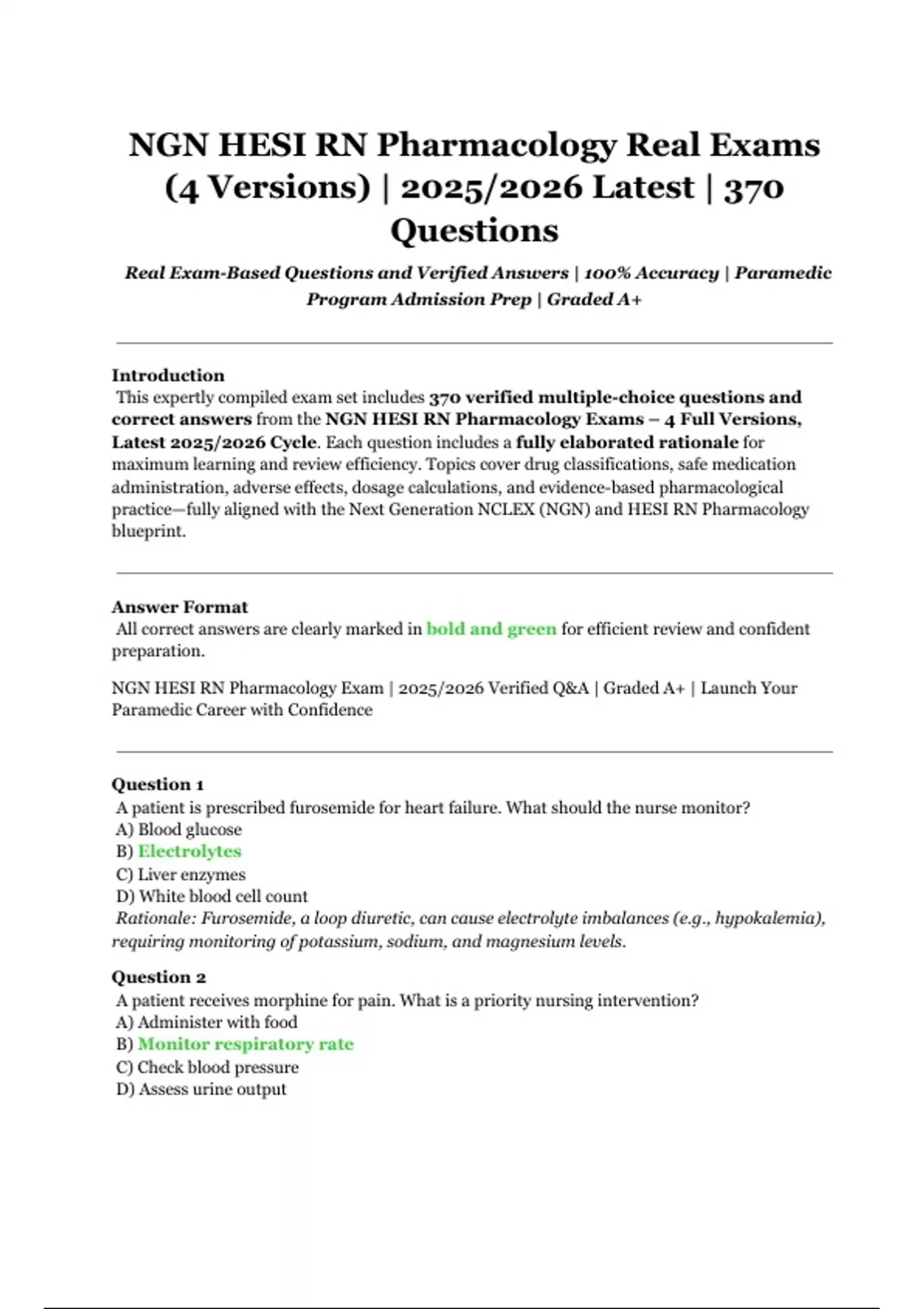 NGN HESI RN Pharmacology Real Exams (4 Versions) | 2025/2026 Latest | 370 Questions

Real Exam-Based Questions and Verified Answers | 100% Accuracy | Paramedic Program Admission Prep | Graded A+

Introduction
This expertly compiled exam set includes 370 verified multiple-choice questions and correct answers from the NGN HESI RN Pharmacology Exams – 4 Full Versions, Latest 2025/2026 Cycle. Each question includes a fully elaborated rationale for maximum learning and review efficiency. Topics cover drug classifications, safe medication administration, adverse effects, dosage calculations, and evidence-based pharmacological practice—fully aligned with the Next Generation NCLEX (NGN) and HESI RN Pharmacology blueprint.

Answer Format
All correct answers are clearly marked in bold and green for efficient review and confident preparation.

NGN HESI RN Pharmacology Exam | 2025/2026 Verified Q&A | Graded A+ | Launch Your Paramedic Career with Confidence

Question 1
A patient is prescribed furosemide for heart failure. What should the nurse monitor?
A) Blood glucose
B) Electrolytes
C) Liver enzymes
D) White blood cell count
Rationale: Furosemide, a loop diuretic, can cause electrolyte imbalances (e.g., hypokalemia), requiring monitoring of potassium, sodium, and magnesium levels.

Question 2
A patient receives morphine for pain. What is a priority nursing intervention?
A) Administer with food
B) Monitor respiratory rate
C) Check blood pressure
D) Assess urine output